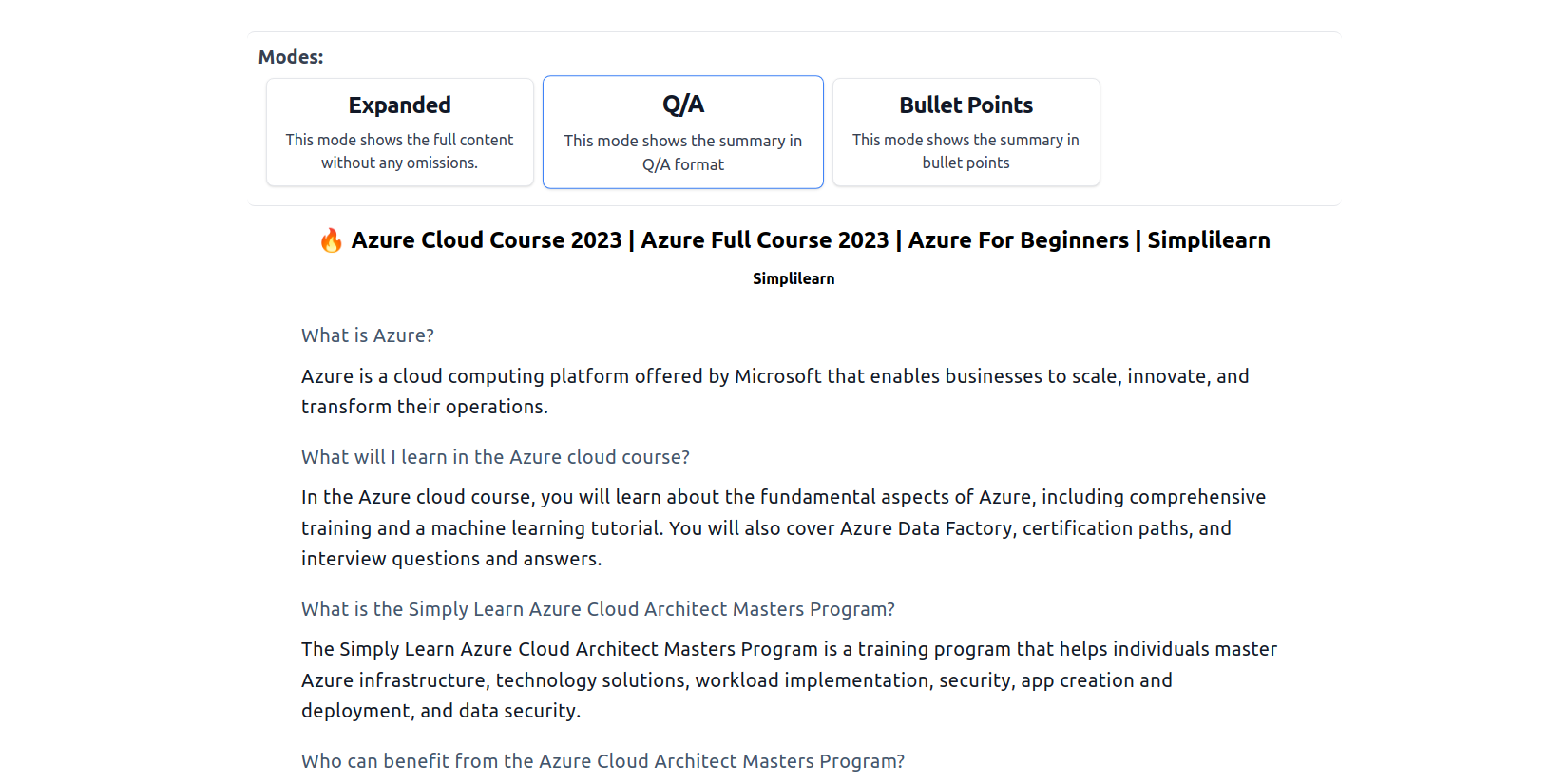 Modes:

Expanded
This mode shows the full content without any omissions.

Q/A
This mode shows the summary in Q/A format

Bullet Points
This mode shows the summary in bullet points

🔥 Azure Cloud Course 2023 | Azure Full Course 2023 | Azure For Beginners | Simplilearn

Simplilearn

What is Azure?

Azure is a cloud computing platform offered by Microsoft that enables businesses to scale, innovate, and transform their operations.

What will I learn in the Azure cloud course?

In the Azure cloud course, you will learn about the fundamental aspects of Azure, including comprehensive training and a machine learning tutorial. You will also cover Azure Data Factory, certification paths, and interview questions and answers.

What is the Simply Learn Azure Cloud Architect Masters Program?

The Simply Learn Azure Cloud Architect Masters Program is a training program that helps individuals master Azure infrastructure, technology solutions, workload implementation, security, app creation and deployment, and data security.

Who can benefit from the Azure Cloud Architect Masters Program?